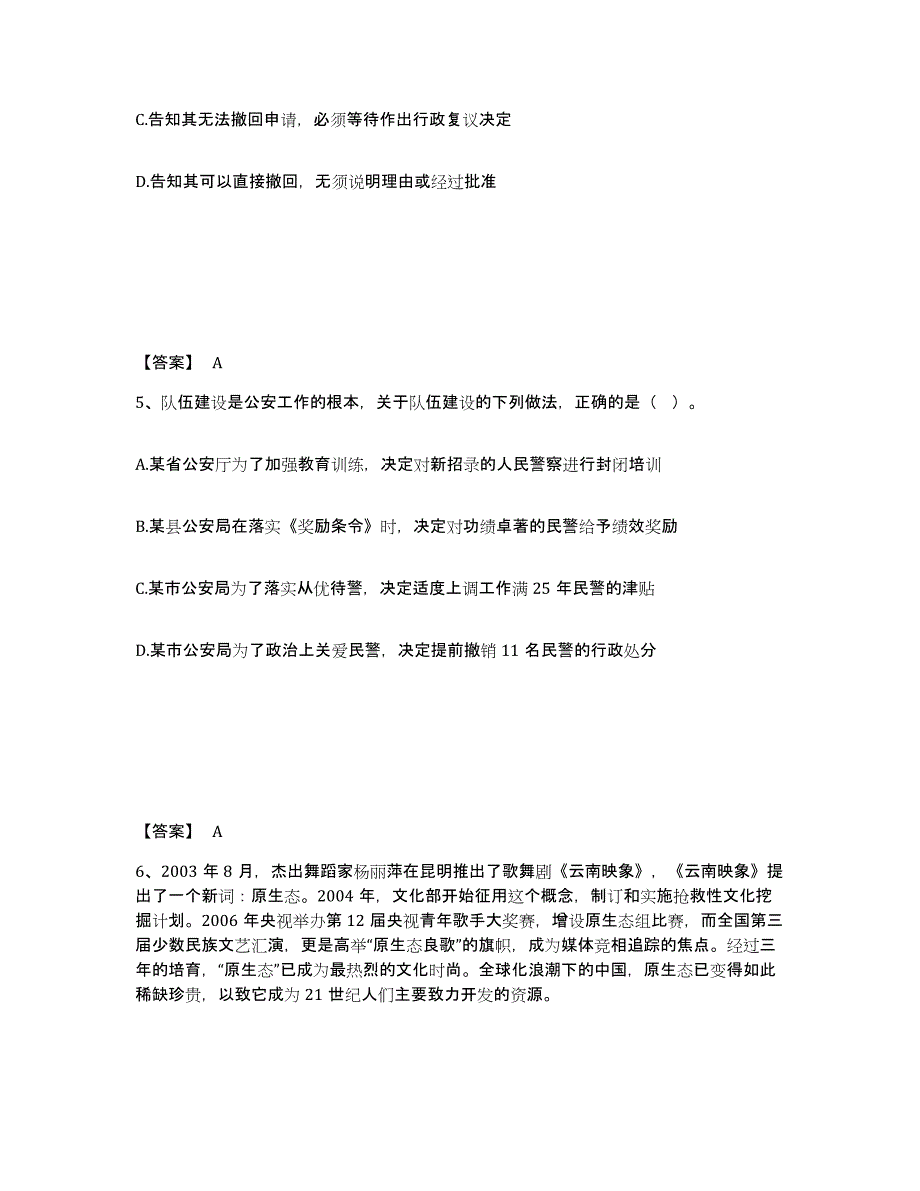 C.告知其无法撤回申请，必须等待作出行政复议决定

D.告知其可以直接撤回，无须说明理由或经过批准

【答案】 A

5、队伍建设是公安工作的根本，关于队伍建设的下列做法，正确的是（ ）。

A.某省公安厅为了加强教育训练，决定对新招录的人民警察进行封闭培训

B.某县公安局在落实《奖励条令》时，决定对功绩卓著的民警给予绩效奖励

C.某市公安局为了落实从优待警，决定适度上调工作满 25 年民警的津贴

D.某市公安局为了政治上关爱民警，决定提前撤销 11 名民警的行政处分

【答案】 A

6、2003 年 8 月，杰出舞蹈家杨丽萍在昆明推出了歌舞剧《云南映象》，《云南映象》提出了一个新词：原生态。2004 年，文化部开始征用这个概念，制订和实施抢救性文化挖掘计划。2006 年央视举办第 12 届央视青年歌手大奖赛，增设原生态组比赛，而全国第三届少数民族文艺汇演，更是高举“原生态良歌”的旗帜，成为媒体竞相追踪的焦点。经过三年的培育，“原生态”已成为最热烈的文化时尚。全球化浪潮下的中国，原生态已变得如此稀缺珍贵，以致它成为 21 世纪人们主要致力开发的资源。